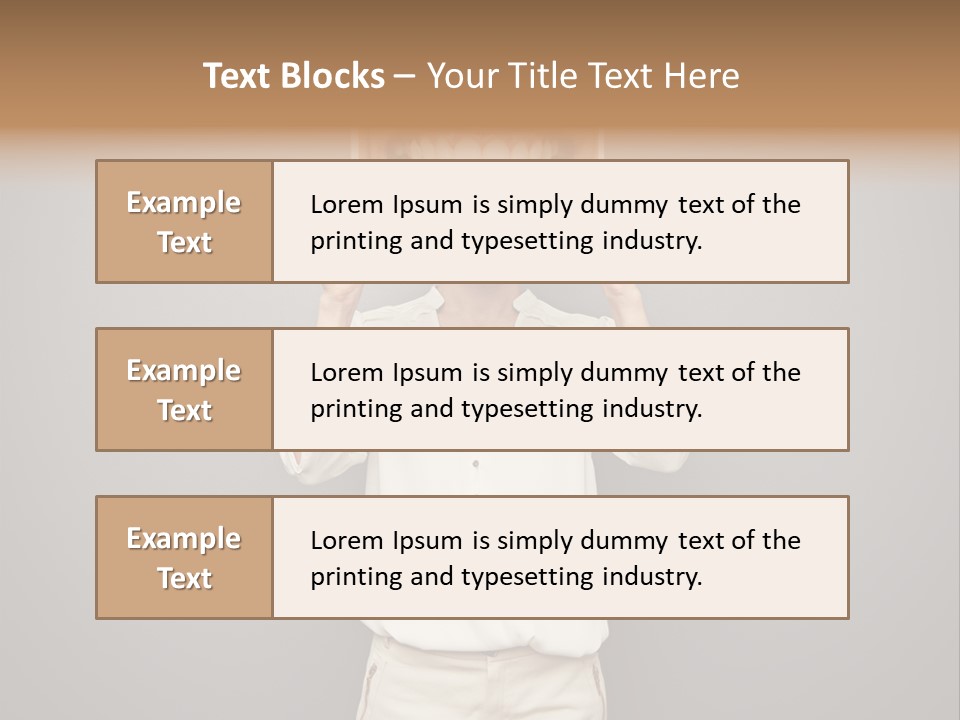 Text Blocks – Your Title Text Here

Example Text

Lorem Ipsum is simply dummy text of the printing and typesetting industry.

Example Text

Lorem Ipsum is simply dummy text of the printing and typesetting industry.

Example Text

Lorem Ipsum is simply dummy text of the printing and typesetting industry.